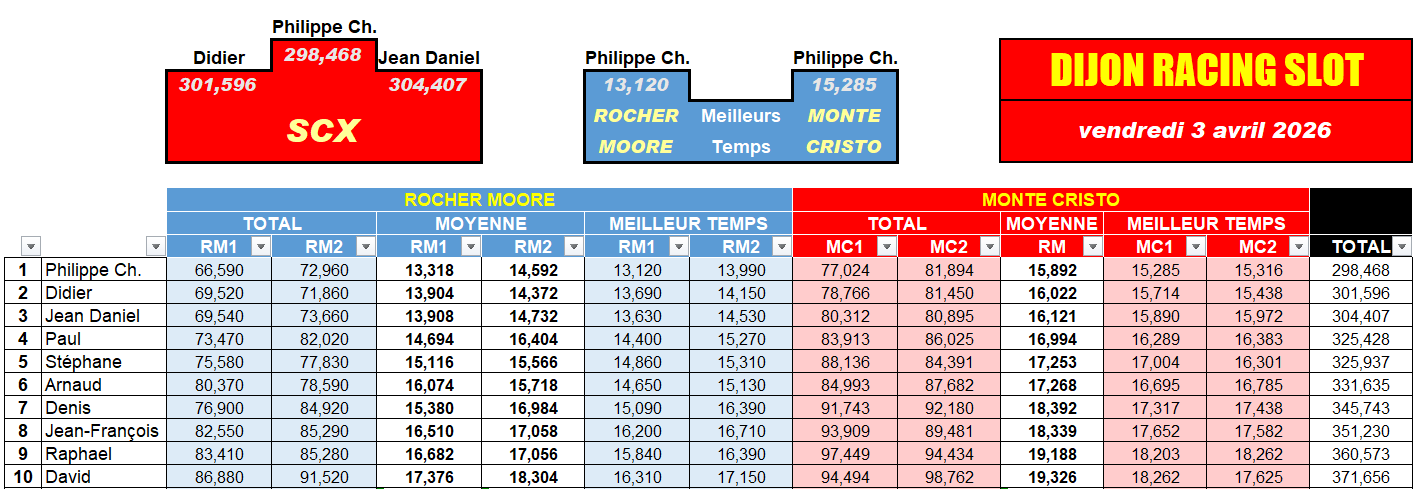 Philippe Ch.
Didier
298,468
Jean Daniel
301,596
304,407
SCX

Philippe Ch.
Philippe Ch.
13,120
15,285
ROCHER
Meilleurs
MONTE
MOORE
Temps
CRISTO

DIJON RACING SLOT
vendredi 3 avril 2026

| | | ROCHER MOORE | | | | | | MONTE CRISTO | | | | | |
|---|---|---|---|---|---|---|---|---|---|---|---|---|---|
| | | TOTAL | | MOYENNE | | MEILLEUR TEMPS | | TOTAL | | MOYENNE | MEILLEUR TEMPS | | |
| | | RM1 | RM2 | RM1 | RM2 | RM1 | RM2 | MC1 | MC2 | RM | MC1 | MC2 | TOTAL |
| 1 | Philippe Ch. | 66,590 | 72,960 | 13,318 | 14,592 | 13,120 | 13,990 | 77,024 | 81,894 | 15,892 | 15,285 | 15,316 | 298,468 |
| 2 | Didier | 69,520 | 71,860 | 13,904 | 14,372 | 13,690 | 14,150 | 78,766 | 81,450 | 16,022 | 15,714 | 15,438 | 301,596 |
| 3 | Jean Daniel | 69,540 | 73,660 | 13,908 | 14,732 | 13,630 | 14,530 | 80,312 | 80,895 | 16,121 | 15,890 | 15,972 | 304,407 |
| 4 | Paul | 73,470 | 82,020 | 14,694 | 16,404 | 14,400 | 15,270 | 83,913 | 86,025 | 16,994 | 16,289 | 16,383 | 325,428 |
| 5 | Stéphane | 75,580 | 77,830 | 15,116 | 15,566 | 14,860 | 15,310 | 88,136 | 84,391 | 17,253 | 17,004 | 16,301 | 325,937 |
| 6 | Arnaud | 80,370 | 78,590 | 16,074 | 15,718 | 14,650 | 15,130 | 84,993 | 87,682 | 17,268 | 16,695 | 16,785 | 331,635 |
| 7 | Denis | 76,900 | 84,920 | 15,380 | 16,984 | 15,090 | 16,390 | 91,743 | 92,180 | 18,392 | 17,317 | 17,438 | 345,743 |
| 8 | Jean-François | 82,550 | 85,290 | 16,510 | 17,058 | 16,200 | 16,710 | 93,909 | 89,481 | 18,339 | 17,652 | 17,582 | 351,230 |
| 9 | Raphael | 83,410 | 85,280 | 16,682 | 17,056 | 15,840 | 16,390 | 97,449 | 94,434 | 19,188 | 18,203 | 18,262 | 360,573 |
| 10 | David | 86,880 | 91,520 | 17,376 | 18,304 | 16,310 | 17,150 | 94,494 | 98,762 | 19,326 | 18,262 | 17,625 | 371,656 |